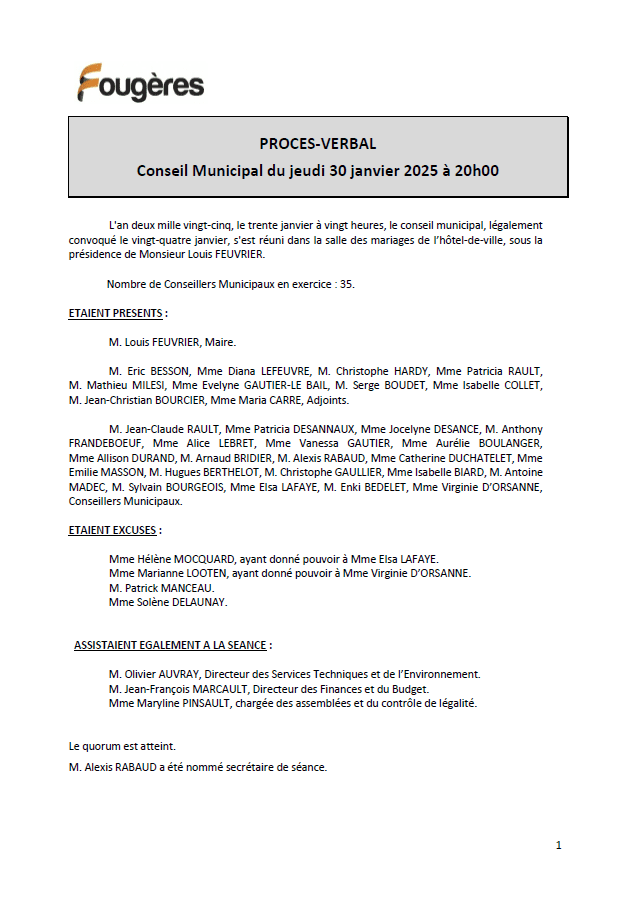 Fougères

PROCES-VERBAL
Conseil Municipal du jeudi 30 janvier 2025 à 20h00

L'an deux mille vingt-cinq, le trente janvier à vingt heures, le conseil municipal, légalement convoqué le vingt-quatre janvier, s'est réuni dans la salle des mariages de l'hôtel-de-ville, sous la présidence de Monsieur Louis FEUVRIER.

Nombre de Conseillers Municipaux en exercice : 35.

ETAIENT PRESENTS :

M. Louis FEUVRIER, Maire.

M. Eric BESSON, Mme Diana LEFEUVRE, M. Christophe HARDY, Mme Patricia RAULT, M. Mathieu MILESI, Mme Evelyne GAUTIER-LE BAIL, M. Serge BOUDET, Mme Isabelle COLLET, M. Jean-Christian BOURCIER, Mme Maria CARRE, Adjoints.

M. Jean-Claude RAULT, Mme Patricia DESANNAUX, Mme Jocelyne DESANCE, M. Anthony FRANDEBOEUF, Mme Alice LEBRET, Mme Vanessa GAUTIER, Mme Aurélie BOULANGER, Mme Allison DURAND, M. Arnaud BRIDIER, M. Alexis RABAUD, Mme Catherine DUCHATELET, Mme Emilie MASSON, M. Hugues BERTHELOT, M. Christophe GAULLIER, Mme Isabelle BIARD, M. Antoine MADEC, M. Sylvain BOURGEOIS, Mme Elsa LAFAYE, M. Enki BEDELET, Mme Virginie D'ORSANNE, Conseillers Municipaux.

ETAIENT EXCUSES :

Mme Hélène MOCQUARD, ayant donné pouvoir à Mme Elsa LAFAYE.
Mme Marianne LOOTEN, ayant donné pouvoir à Mme Virginie D'ORSANNE.
M. Patrick MANCEAU.
Mme Solène DELAUNAY.

ASSISTAIENT EGALEMENT A LA SEANCE :

M. Olivier AUVRAY, Directeur des Services Techniques et de l'Environnement.
M. Jean-François MARCAULT, Directeur des Finances et du Budget.
Mme Maryline PINSAULT, chargée des assemblées et du contrôle de légalité.

Le quorum est atteint.

M. Alexis RABAUD a été nommé secrétaire de séance.

1